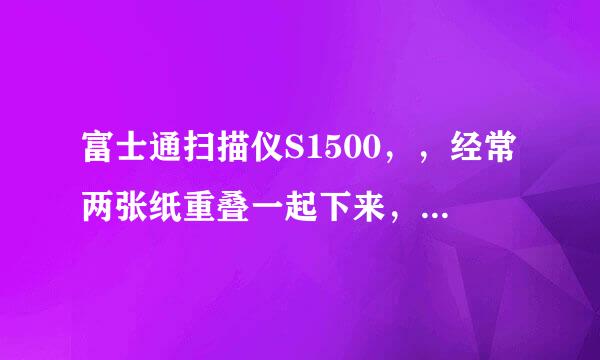 富士通扫描仪S1500，，经常两张纸重叠一起下来，...